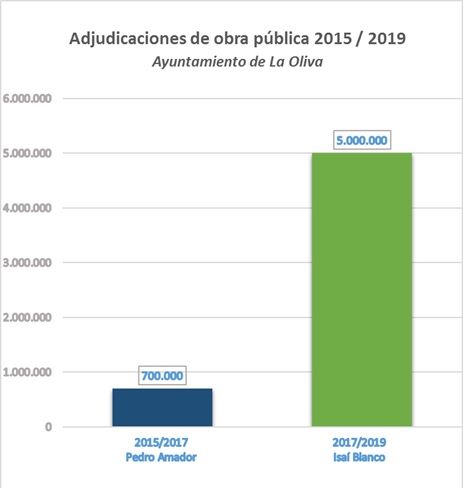 Adjudicaciones de obra pública 2015 / 2019
Ayuntamiento de La Oliva

6.000.000
5.000.000
4.000.000
3.000.000
2.000.000
1.000.000
0

700.000
5.000.000

2015/2017
Pedro Amador

2017/2019
Isaí Blanco